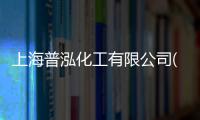 上海普泓化工有限公司(